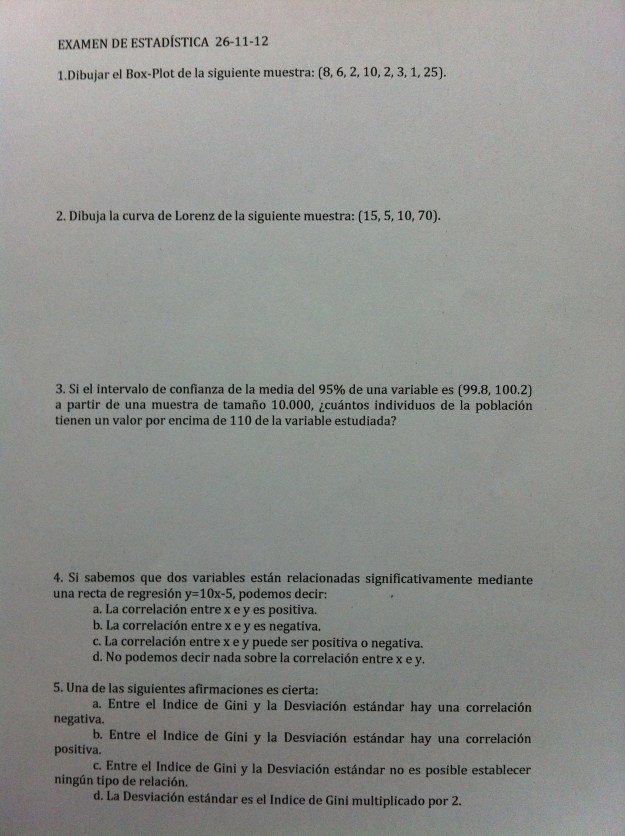 EXAMEN DE ESTADÍSTICA 26-11-12

1.Dibujar el Box-Plot de la siguiente muestra: (8, 6, 2, 10, 2, 3, 1, 25).

2. Dibuja la curva de Lorenz de la siguiente muestra: (15, 5, 10, 70).

3. Si el intervalo de confianza de la media del 95% de una variable es (99.8, 100.2) a partir de una muestra de tamaño 10.000, ¿cuántos individuos de la población tienen un valor por encima de 110 de la variable estudiada?

4. Si sabemos que dos variables están relacionadas significativamente mediante una recta de regresión y=10x-5, podemos decir:
a. La correlación entre x e y es positiva.
b. La correlación entre x e y es negativa.
c. La correlación entre x e y puede ser positiva o negativa.
d. No podemos decir nada sobre la correlación entre x e y.

5. Una de las siguientes afirmaciones es cierta:
a. Entre el Indice de Gini y la Desviación estándar hay una correlación negativa.
b. Entre el Indice de Gini y la Desviación estándar hay una correlación positiva.
c. Entre el Indice de Gini y la Desviación estándar no es posible establecer ningún tipo de relación.
d. La Desviación estándar es el Indice de Gini multiplicado por 2.